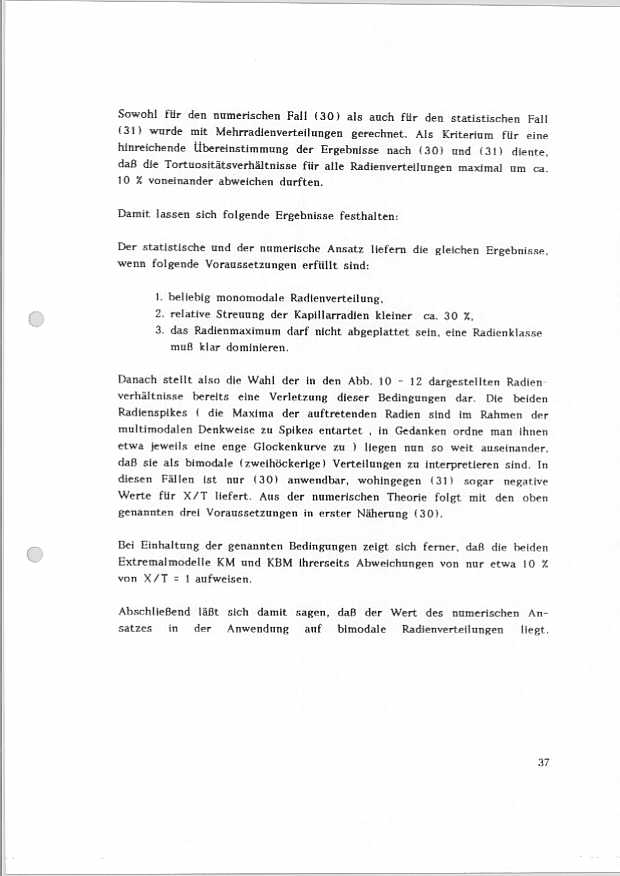 Sowohl für den numerischen Fall (30) als auch für den statistischen Fall (31) wurde mit Mehrradienverteilungen gerechnet. Als Kriterium für eine hinreichende Übereinstimmung der Ergebnisse nach (30) und (31) diente, daß die Tortuositätsverhältnisse für alle Radienverteilungen maximal um ca. 10 % voneinander abweichen durften.

Damit lassen sich folgende Ergebnisse festhalten:

Der statistische und der numerische Ansatz liefern die gleichen Ergebnisse, wenn folgende Voraussetzungen erfüllt sind:

1. beliebig monomodale Radienverteilung,
2. relative Streuung der Kapillarradien kleiner ca. 30 %,
3. das Radienmaximum darf nicht abgeplattet sein, eine Radienklasse muß klar dominieren.

Danach stellt also die Wahl der in den Abb. 10 - 12 dargestellten Radienverhältnisse bereits eine Verletzung dieser Bedingungen dar. Die beiden Radienspikes ( die Maxima der auftretenden Radien sind im Rahmen der multimodalen Denkweise zu Spikes entartet , in Gedanken ordne man ihnen etwa jeweils eine enge Glockenkurve zu ) liegen nun so weit auseinander, daß sie als bimodale (zweihöckerige) Verteilungen zu interpretieren sind. In diesen Fällen ist nur (30) anwendbar, wohingegen (31) sogar negative Werte für X/T liefert. Aus der numerischen Theorie folgt mit den oben genannten drei Voraussetzungen in erster Näherung (30).

Bei Einhaltung der genannten Bedingungen zeigt sich ferner, daß die beiden Extremalmodelle KM und KBM ihrerseits Abweichungen von nur etwa 10 % von X/T = 1 aufweisen.

Abschließend läßt sich damit sagen, daß der Wert des numerischen Ansatzes in der Anwendung auf bimodale Radienverteilungen liegt.

37